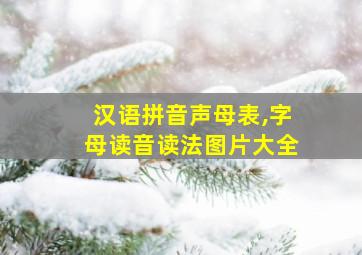 汉语拼音声母表,字母读音读法图片大全